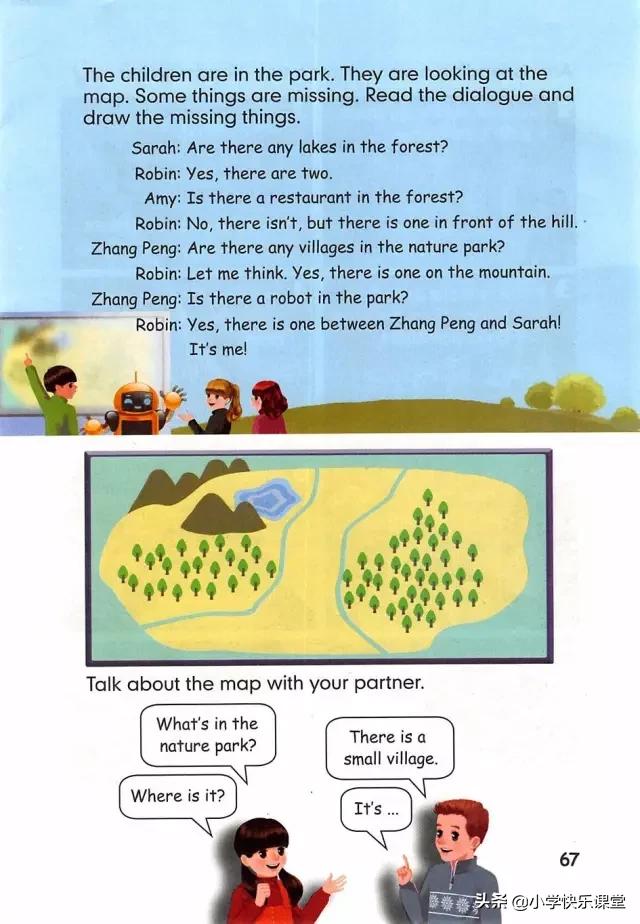 The children are in the park. They are looking at the map. Some things are missing. Read the dialogue and draw the missing things.

Sarah: Are there any lakes in the forest?
Robin: Yes, there are two.
Amy: Is there a restaurant in the forest?
Robin: No, there isn't, but there is one in front of the hill.
Zhang Peng: Are there any villages in the nature park?
Robin: Let me think. Yes, there is one on the mountain.
Zhang Peng: Is there a robot in the park?
Robin: Yes, there is one between Zhang Peng and Sarah! It's me!

Talk about the map with your partner.

What's in the nature park?

There is a small village.

Where is it?

It's ...

67

头条 @小学快乐课堂